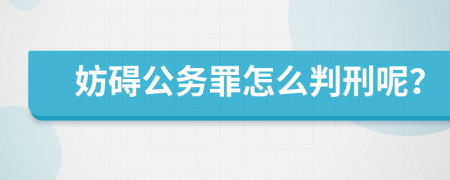 妨碍公务罪怎么判刑呢?